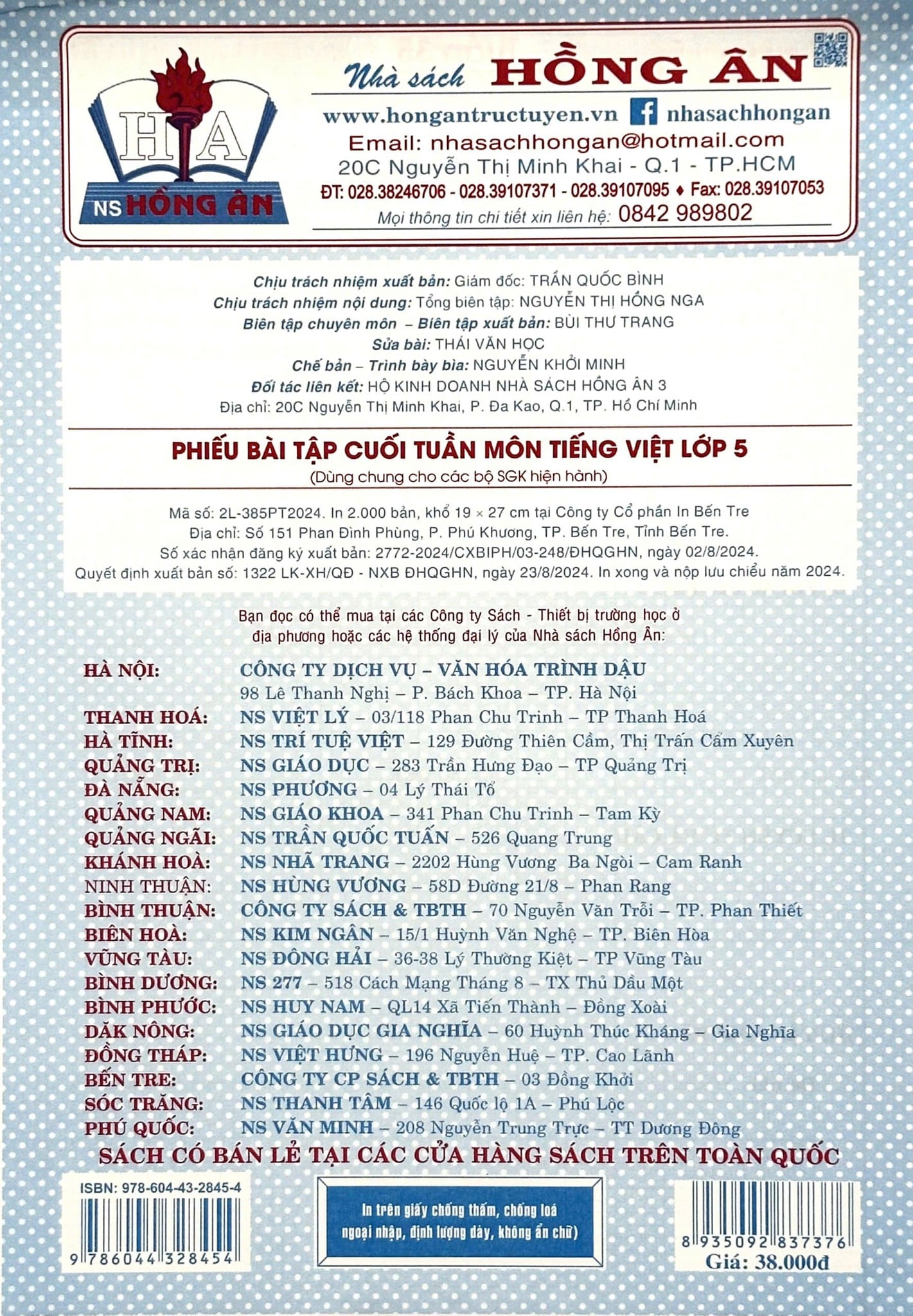 HA
NS HỒNG ÂN

Nhà sách HỒNG ÂN
www.hongantructuyen.vn nhasachhongan
Email: nhasachhongan@hotmail.com
20C Nguyễn Thị Minh Khai - Q.1 - TP.HCM
ĐT: 028.38246706 - 028.39107371 - 028.39107095 ♦ Fax: 028.39107053
Mọi thông tin chi tiết xin liên hệ: 0842 989802

Chịu trách nhiệm xuất bản: Giám đốc: TRẦN QUỐC BÌNH
Chịu trách nhiệm nội dung: Tổng biên tập: NGUYỄN THỊ HỒNG NGA
Biên tập chuyên môn – Biên tập xuất bản: BÙI THƯ TRANG
Sửa bài: THÁI VĂN HỌC
Chế bản – Trình bày bìa: NGUYỄN KHỞI MINH
Đối tác liên kết: HỘ KINH DOANH NHÀ SÁCH HỒNG ÂN 3
Địa chỉ: 20C Nguyễn Thị Minh Khai, P. Đa Kao, Q.1, TP. Hồ Chí Minh

PHIẾU BÀI TẬP CUỐI TUẦN MÔN TIẾNG VIỆT LỚP 5
(Dùng chung cho các bộ SGK hiện hành)

Mã số: 2L-385PT2024. In 2.000 bản, khổ 19 × 27 cm tại Công ty Cổ phần In Bến Tre
Địa chỉ: Số 151 Phan Đình Phùng, P. Phú Khương, TP. Bến Tre, Tỉnh Bến Tre.
Số xác nhận đăng ký xuất bản: 2772-2024/CXBIPH/03-248/ĐHQGHN, ngày 02/8/2024.
Quyết định xuất bản số: 1322 LK-XH/QĐ - NXB ĐHQGHN, ngày 23/8/2024. In xong và nộp lưu chiểu năm 2024.

Bạn đọc có thể mua tại các Công ty Sách - Thiết bị trường học ở địa phương hoặc các hệ thống đại lý của Nhà sách Hồng Ân:

HÀ NỘI: CÔNG TY DỊCH VỤ – VĂN HÓA TRÌNH DẬU
98 Lê Thanh Nghị – P. Bách Khoa – TP. Hà Nội
THANH HOÁ: NS VIỆT LÝ – 03/118 Phan Chu Trinh – TP Thanh Hoá
HÀ TĨNH: NS TRÍ TUỆ VIỆT – 129 Đường Thiên Cầm, Thị Trấn Cẩm Xuyên
QUẢNG TRỊ: NS GIÁO DỤC – 283 Trần Hưng Đạo – TP Quảng Trị
ĐÀ NẴNG: NS PHƯƠNG – 04 Lý Thái Tổ
QUẢNG NAM: NS GIÁO KHOA – 341 Phan Chu Trinh – Tam Kỳ
QUẢNG NGÃI: NS TRẦN QUỐC TUẤN – 526 Quang Trung
KHÁNH HOÀ: NS NHÃ TRANG – 2202 Hùng Vương Ba Ngòi – Cam Ranh
NINH THUẬN: NS HÙNG VƯƠNG – 58D Đường 21/8 – Phan Rang
BÌNH THUẬN: CÔNG TY SÁCH & TBTH – 70 Nguyễn Văn Trỗi – TP. Phan Thiết
BIÊN HOÀ: NS KIM NGÂN – 15/1 Huỳnh Văn Nghệ – TP. Biên Hòa
VŨNG TÀU: NS ĐÔNG HẢI – 36-38 Lý Thường Kiệt – TP Vũng Tàu
BÌNH DƯƠNG: NS 277 – 518 Cách Mạng Tháng 8 – TX Thủ Dầu Một
BÌNH PHƯỚC: NS HUY NAM – QL14 Xã Tiến Thành – Đồng Xoài
DĂK NÔNG: NS GIÁO DỤC GIA NGHĨA – 60 Huỳnh Thúc Kháng – Gia Nghĩa
ĐỒNG THÁP: NS VIỆT HƯNG – 196 Nguyễn Huệ – TP. Cao Lãnh
BẾN TRE: CÔNG TY CP SÁCH & TBTH – 03 Đồng Khởi
SÓC TRĂNG: NS THANH TÂM – 146 Quốc lộ 1A – Phú Lộc
PHÚ QUỐC: NS VĂN MINH – 208 Nguyễn Trung Trực – TT Dương Đông

SÁCH CÓ BÁN LẺ TẠI CÁC CỬA HÀNG SÁCH TRÊN TOÀN QUỐC

ISBN: 978-604-43-2845-4
9 786044 328454

In trên giấy chống thấm, chống loá ngoại nhập, định lượng dày, không ẩn chữ)

8 935092 837376
Giá: 38.000đ